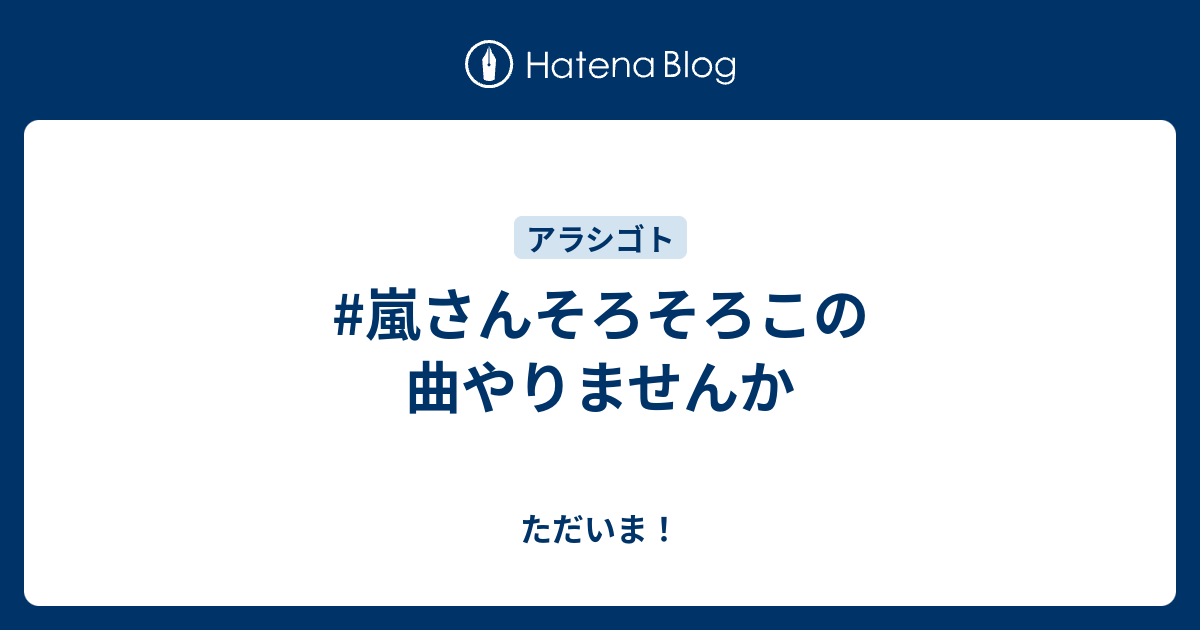 Hatena Blog

アラシゴト

#嵐さんそろそろこの曲やりませんか

ただいま！